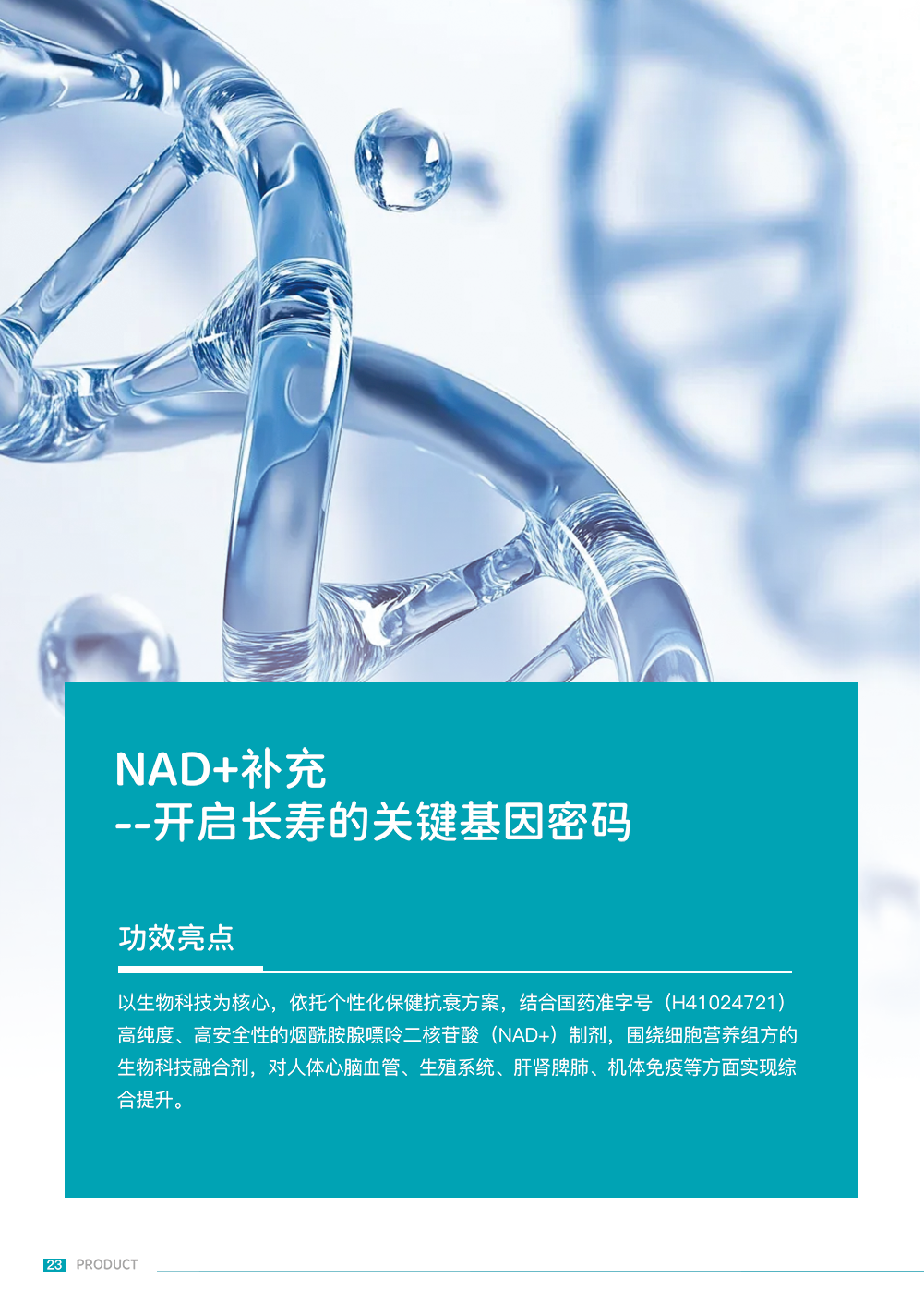 NAD+补充
--开启长寿的关键基因密码

功效亮点

以生物科技为核心，依托个性化保健抗衰方案，结合国药准字号（H41024721）高纯度、高安全性的烟酰胺腺嘌呤二核苷酸（NAD+）制剂，围绕细胞营养组方的生物科技融合剂，对人体心脑血管、生殖系统、肝肾脾肺、机体免疫等方面实现综合提升。

23 PRODUCT